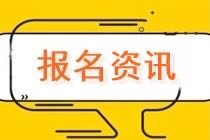 报名资讯